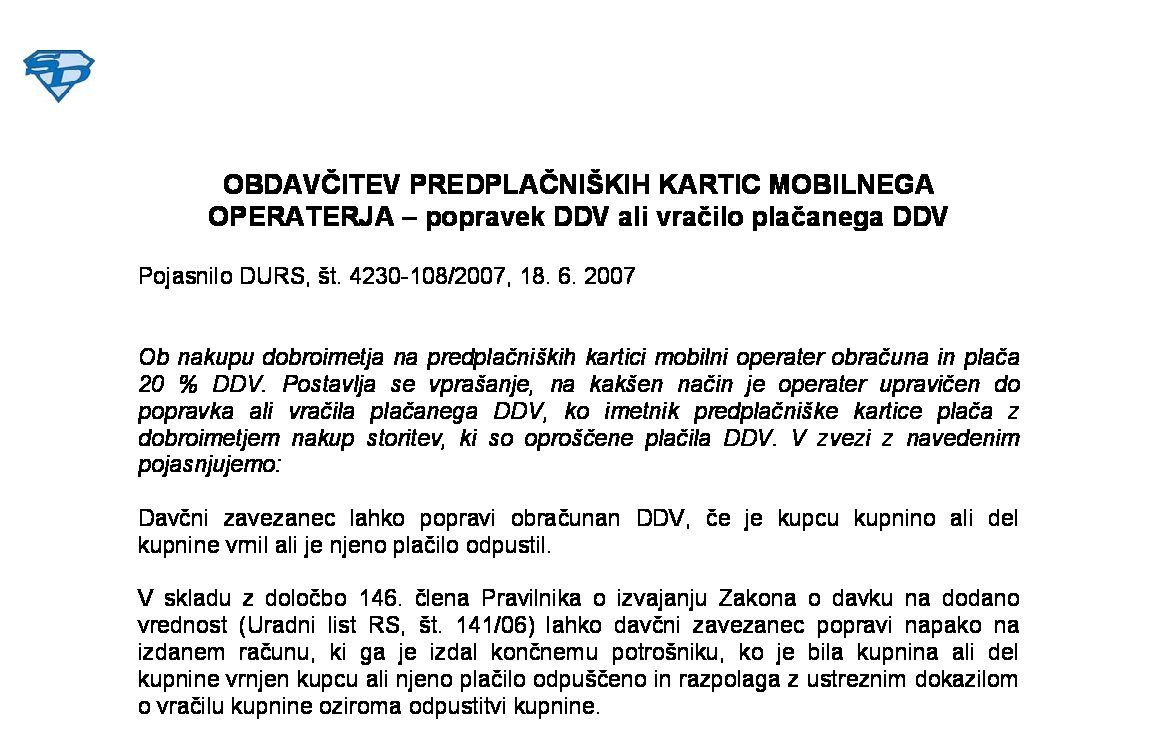 OBDAVČITEV PREDPLAČNIŠKIH KARTIC MOBILNEGA OPERATERJA – popravek DDV ali vračilo plačanega DDV

Pojasnilo DURS, št. 4230-108/2007, 18. 6. 2007

Ob nakupu dobroimetja na predplačniških kartici mobilni operater obračuna in plača 20 % DDV. Postavlja se vprašanje, na kakšen način je operater upravičen do popravka ali vračila plačanega DDV, ko imetnik predplačniške kartice plača z dobroimetjem nakup storitev, ki so oproščene plačila DDV. V zvezi z navedenim pojasnjujemo:

Davčni zavezanec lahko popravi obračunan DDV, če je kupcu kupnino ali del kupnine vrnil ali je njeno plačilo odpustil.

V skladu z določbo 146. člena Pravilnika o izvajanju Zakona o davku na dodano vrednost (Uradni list RS, št. 141/06) lahko davčni zavezanec popravi napako na izdanem računu, ki ga je izdal končnemu potrošniku, ko je bila kupnina ali del kupnine vrnjen kupcu ali njeno plačilo odpuščeno in razpolaga z ustreznim dokazilom o vračilu kupnine oziroma odpustitvi kupnine.